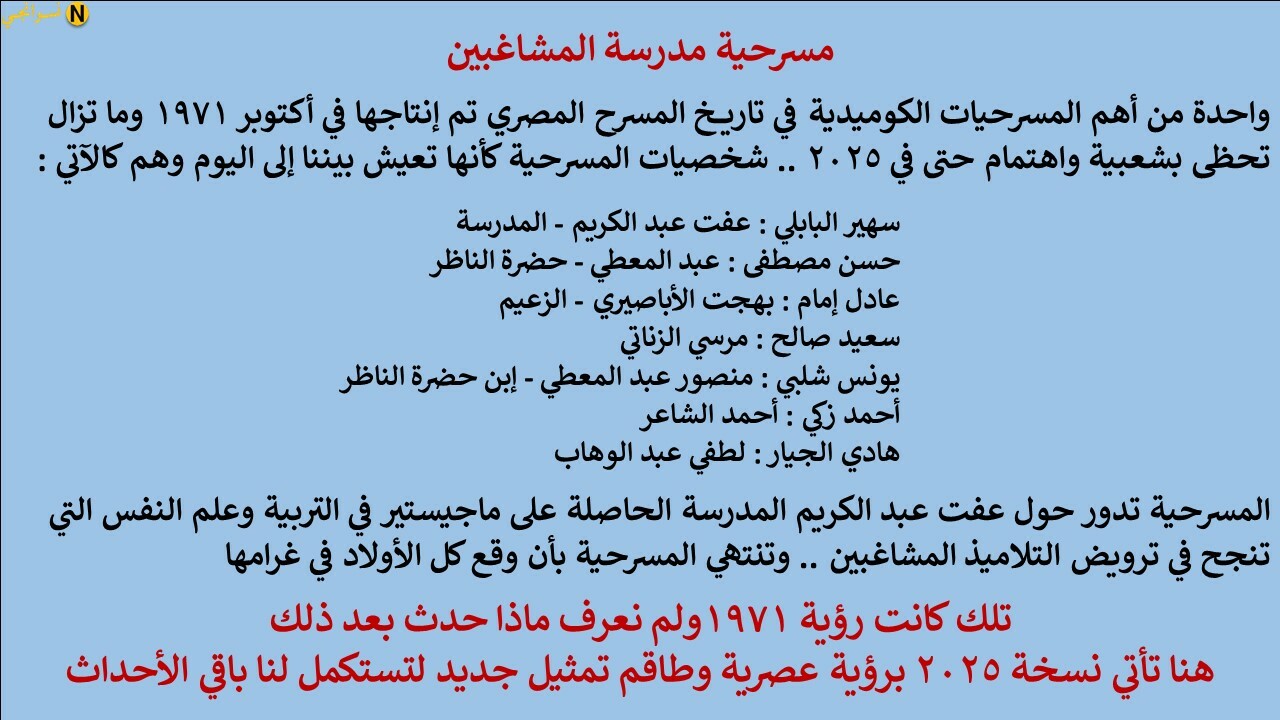 مسرحية مدرسة المشاغبين

واحدة من أهم المسرحيات الكوميدية في تاريخ المسرح المصري تم إنتاجها في أكتوبر ١٩٧١ وما تزال تحظى بشعبية واهتمام حتى في ٢٠٢٥ .. شخصيات المسرحية كأنها تعيش بيننا إلى اليوم وهم كالآتي :

سهير البابلي : عفت عبد الكريم - المدرسة
حسن مصطفى : عبد المعطي - حضرة الناظر
عادل إمام : بهجت الأباصيري - الزعيم
سعيد صالح : مرسي الزناتي
يونس شلبي : منصور عبد المعطي - إبن حضرة الناظر
أحمد زكي : أحمد الشاعر
هادي الجيار : لطفي عبد الوهاب

المسرحية تدور حول عفت عبد الكريم المدرسة الحاصلة على ماجيستير في التربية وعلم النفس التي تنجح في ترويض التلاميذ المشاغبين .. وتنتهي المسرحية بأن وقع كل الأولاد في غرامها

تلك كانت رؤية ١٩٧١ولم نعرف ماذا حدث بعد ذلك
هنا تأتي نسخة ٢٠٢٥ برؤية عصرية وطاقم تمثيل جديد لتستكمل لنا باقي الأحداث